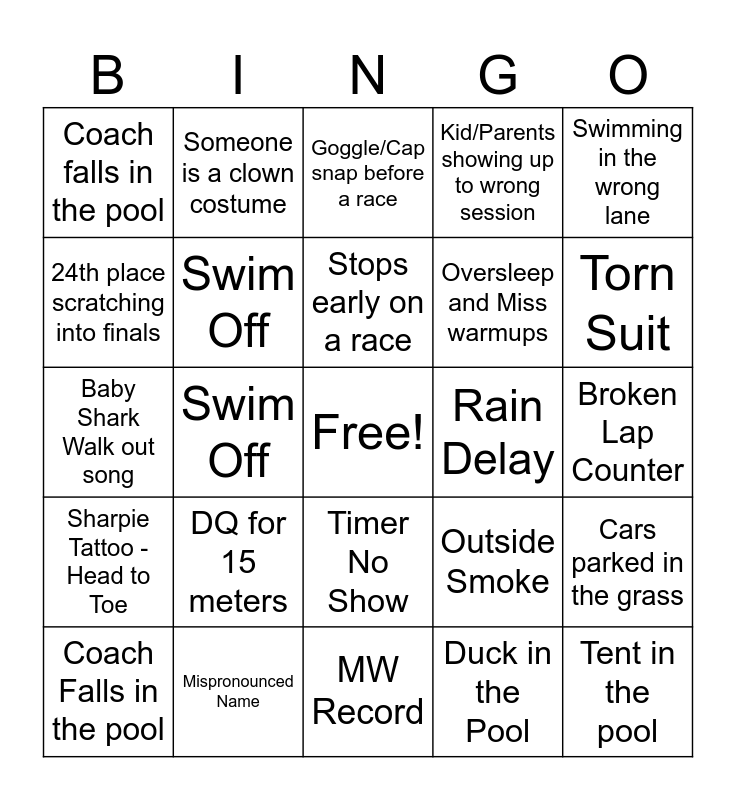 | B | I | N | G | O |
|---|---|---|---|---|
| Coach falls in the pool | Someone is a clown costume | Goggle/Cap snap before a race | Kid/Parents showing up to wrong session | Swimming in the wrong lane |
| 24th place scratching into finals | Swim Off | Stops early on a race | Oversleep and Miss warmups | Torn Suit |
| Baby Shark Walk out song | Swim Off | Free! | Rain Delay | Broken Lap Counter |
| Sharpie Tattoo - Head to Toe | DQ for 15 meters | Timer No Show | Outside Smoke | Cars parked in the grass |
| Coach Falls in the pool | Mispronounced Name | MW Record | Duck in the Pool | Tent in the pool |